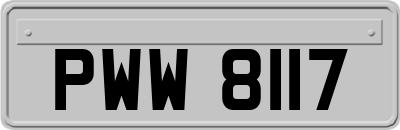 PWW 8117